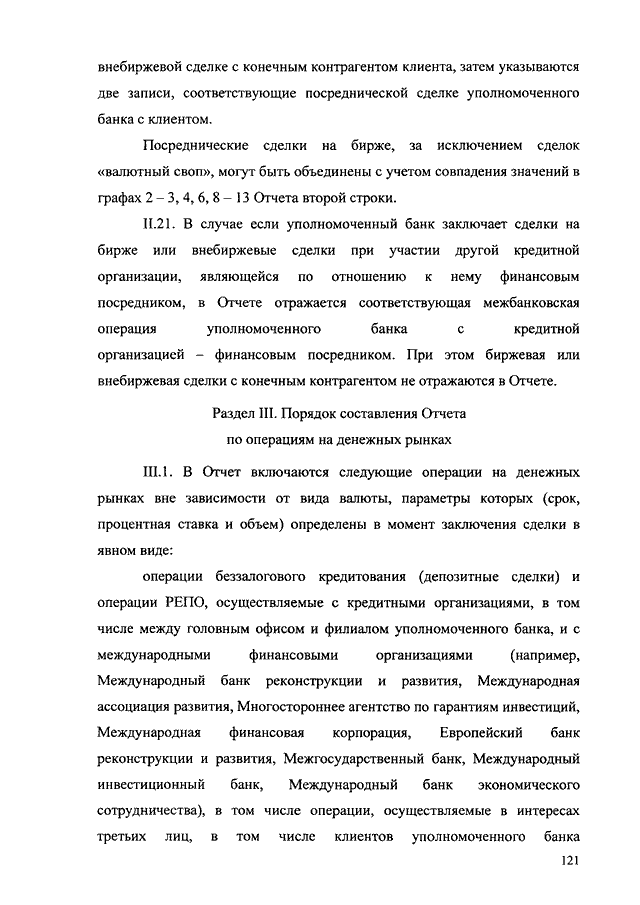 внебиржевой сделке с конечным контрагентом клиента, затем указываются две записи, соответствующие посреднической сделке уполномоченного банка с клиентом.

Посреднические сделки на бирже, за исключением сделок «валютный своп», могут быть объединены с учетом совпадения значений в графах 2 – 3, 4, 6, 8 – 13 Отчета второй строки.

II.21. В случае если уполномоченный банк заключает сделки на бирже или внебиржевые сделки при участии другой кредитной организации, являющейся по отношению к нему финансовым посредником, в Отчете отражается соответствующая межбанковская операция уполномоченного банка с кредитной организацией – финансовым посредником. При этом биржевая или внебиржевая сделки с конечным контрагентом не отражаются в Отчете.

Раздел III. Порядок составления Отчета
по операциям на денежных рынках

III.1. В Отчет включаются следующие операции на денежных рынках вне зависимости от вида валюты, параметры которых (срок, процентная ставка и объем) определены в момент заключения сделки в явном виде:

операции беззалогового кредитования (депозитные сделки) и операции РЕПО, осуществляемые с кредитными организациями, в том числе между головным офисом и филиалом уполномоченного банка, и с международными финансовыми организациями (например, Международный банк реконструкции и развития, Международная ассоциация развития, Многостороннее агентство по гарантиям инвестиций, Международная финансовая корпорация, Европейский банк реконструкции и развития, Межгосударственный банк, Международный инвестиционный банк, Международный банк экономического сотрудничества), в том числе операции, осуществляемые в интересах третьих лиц, в том числе клиентов уполномоченного банка

121